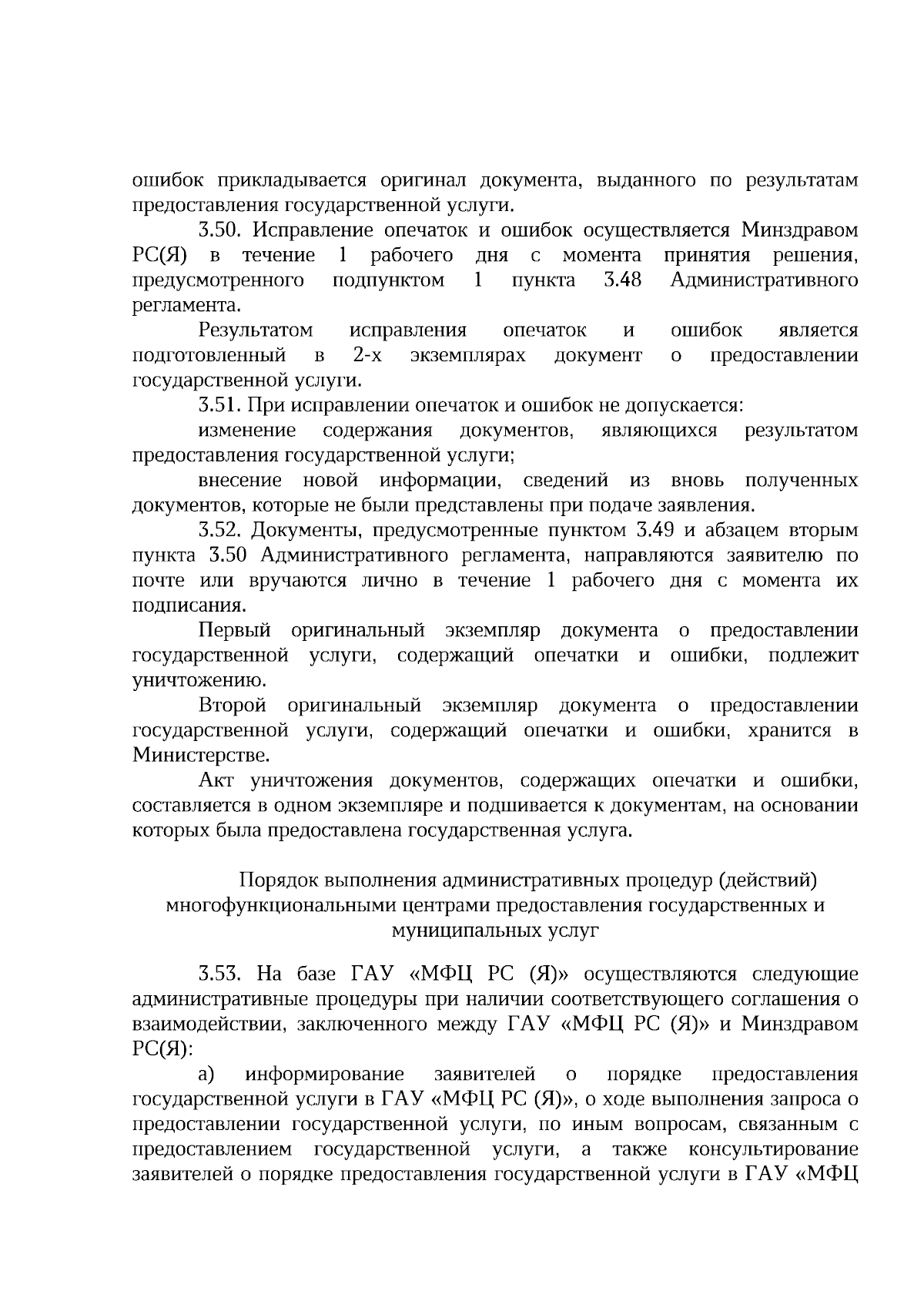 ошибок прикладывается оригинал документа, выданного по результатам предоставления государственной услуги.

3.50. Исправление опечаток и ошибок осуществляется Минздравом РС(Я) в течение 1 рабочего дня с момента принятия решения, предусмотренного подпунктом 1 пункта 3.48 Административного регламента.

Результатом исправления опечаток и ошибок является подготовленный в 2-х экземплярах документ о предоставлении государственной услуги.

3.51. При исправлении опечаток и ошибок не допускается:

изменение содержания документов, являющихся результатом предоставления государственной услуги;

внесение новой информации, сведений из вновь полученных документов, которые не были представлены при подаче заявления.

3.52. Документы, предусмотренные пунктом 3.49 и абзацем вторым пункта 3.50 Административного регламента, направляются заявителю по почте или вручаются лично в течение 1 рабочего дня с момента их подписания.

Первый оригинальный экземпляр документа о предоставлении государственной услуги, содержащий опечатки и ошибки, подлежит уничтожению.

Второй оригинальный экземпляр документа о предоставлении государственной услуги, содержащий опечатки и ошибки, хранится в Министерстве.

Акт уничтожения документов, содержащих опечатки и ошибки, составляется в одном экземпляре и подшивается к документам, на основании которых была предоставлена государственная услуга.

Порядок выполнения административных процедур (действий) многофункциональными центрами предоставления государственных и муниципальных услуг

3.53. На базе ГАУ «МФЦ РС (Я)» осуществляются следующие административные процедуры при наличии соответствующего соглашения о взаимодействии, заключенного между ГАУ «МФЦ РС (Я)» и Минздравом РС(Я):

а) информирование заявителей о порядке предоставления государственной услуги в ГАУ «МФЦ РС (Я)», о ходе выполнения запроса о предоставлении государственной услуги, по иным вопросам, связанным с предоставлением государственной услуги, а также консультирование заявителей о порядке предоставления государственной услуги в ГАУ «МФЦ